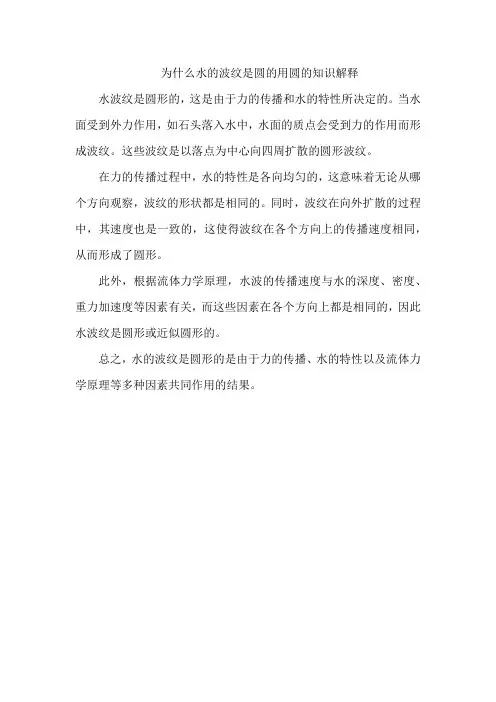 为什么水的波纹是圆的用圆的知识解释

水波纹是圆形的，这是由于力的传播和水的特性所决定的。当水面受到外力作用，如石头落入水中，水面的质点会受到力的作用而形成波纹。这些波纹是以落点为中心向四周扩散的圆形波纹。

在力的传播过程中，水的特性是各向均匀的，这意味着无论从哪个方向观察，波纹的形状都是相同的。同时，波纹在向外扩散的过程中，其速度也是一致的，这使得波纹在各个方向上的传播速度相同，从而形成了圆形。

此外，根据流体力学原理，水波的传播速度与水的深度、密度、重力加速度等因素有关，而这些因素在各个方向上都是相同的，因此水波纹是圆形或近似圆形的。

总之，水的波纹是圆形的是由于力的传播、水的特性以及流体力学原理等多种因素共同作用的结果。